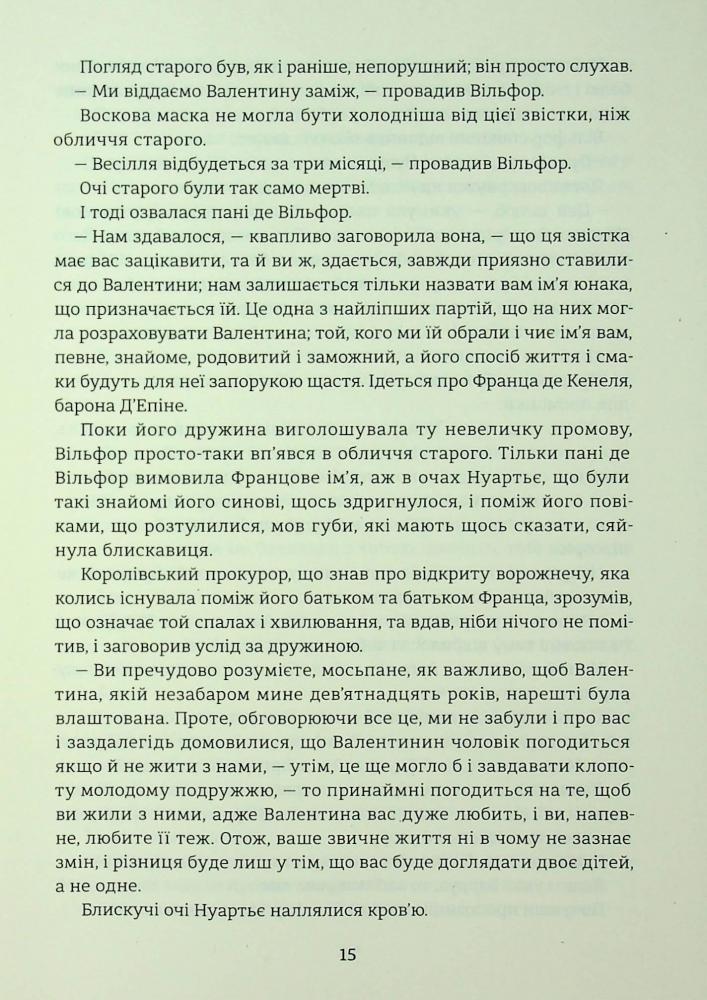 Погляд старого був, як і раніше, непорушний; він просто слухав.

— Ми віддаємо Валентину заміж, — провадив Вільфор.

Воскова маска не могла бути холодніша від цієї звістки, ніж обличчя старого.

— Весілля відбудеться за три місяці, — провадив Вільфор.

Очі старого були так само мертві.

І тоді озвалася пані де Вільфор.

— Нам здавалося, — квапливо заговорила вона, — що ця звістка має вас зацікавити, та й ви ж, здається, завжди приязно ставилися до Валентини; нам залишається тільки назвати вам ім'я юнака, що призначається їй. Це одна з найліпших партій, що на них могла розраховувати Валентина; той, кого ми їй обрали і чиє ім'я вам, певне, знайоме, родовитий і заможний, а його спосіб життя і смаки будуть для неї запорукою щастя. Ідеться про Франца де Кенеля, барона Д'Епіне.

Поки його дружина виголошувала ту невеличку промову, Вільфор просто-таки вп'явся в обличчя старого. Тільки пані де Вільфор вимовила Францове ім'я, аж в очах Нуартьє, що були такі знайомі його синові, щось здригнулося, і поміж його повіками, що розтулилися, мов губи, які мають щось сказати, сяйнула блискавиця.

Королівський прокурор, що знав про відкриту ворожнечу, яка колись існувала поміж його батьком та батьком Франца, зрозумів, що означає той спалах і хвилювання, та вдав, ніби нічого не помітив, і заговорив услід за дружиною.

— Ви пречудово розумієте, мосьпане, як важливо, щоб Валентина, якій незабаром мине дев'ятнадцять років, нарешті була влаштована. Проте, обговорюючи все це, ми не забули і про вас і заздалегідь домовилися, що Валентинин чоловік погодиться якщо й не жити з нами, — утім, це ще могло б і завдавати клопоту молодому подружжю, — то принаймні погодиться на те, щоб ви жили з ними, адже Валентина вас дуже любить, і ви, напевне, любите її теж. Отож, ваше звичне життя ні в чому не зазнає змін, і різниця буде лиш у тім, що вас буде доглядати двоє дітей, а не одне.

Блискучі очі Нуартьє наллялися кров'ю.

15